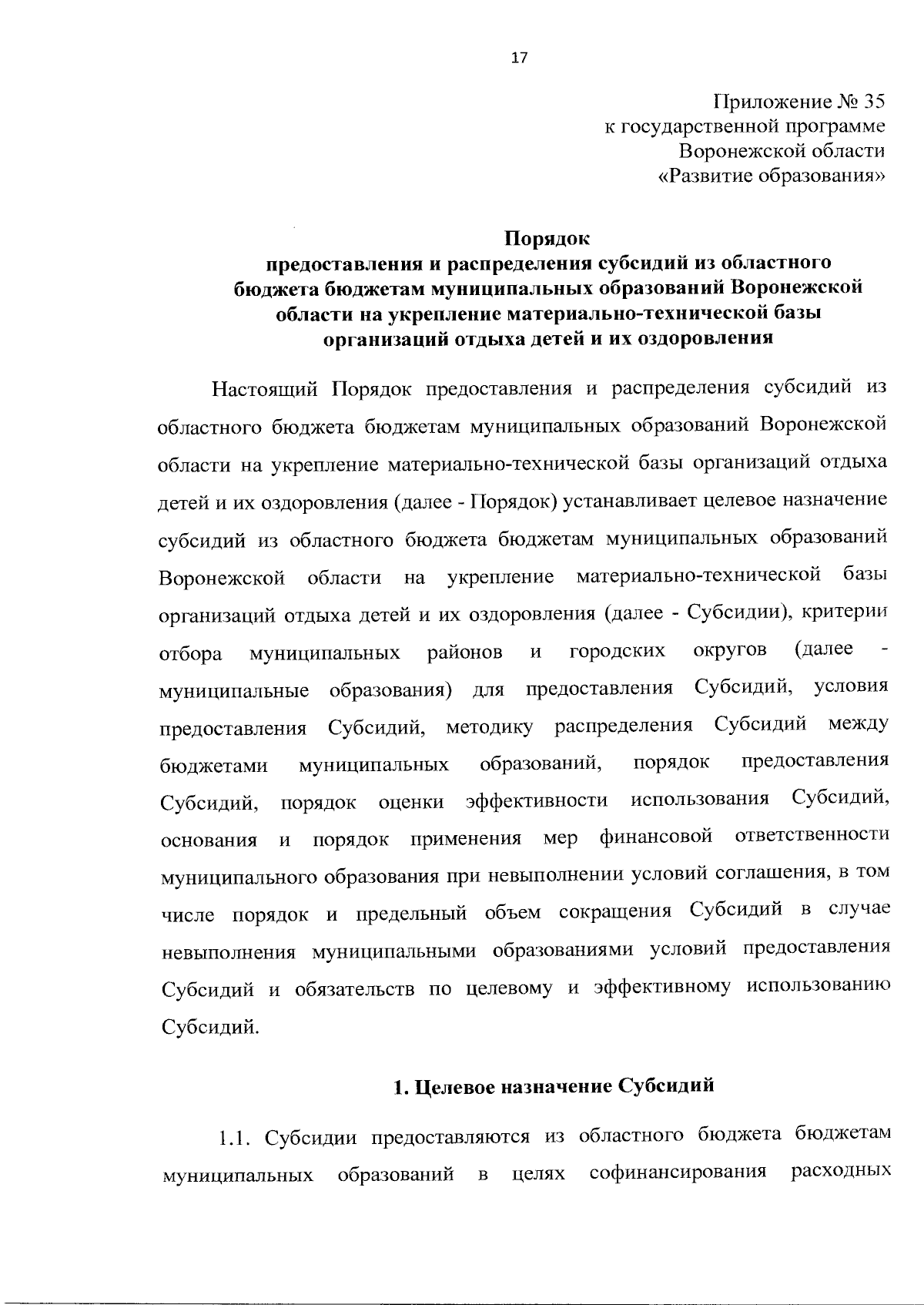 17

Приложение № 35
к государственной программе
Воронежской области
«Развитие образования»

Порядок
предоставления и распределения субсидий из областного бюджета бюджетам муниципальных образований Воронежской области на укрепление материально-технической базы организаций отдыха детей и их оздоровления

Настоящий Порядок предоставления и распределения субсидий из областного бюджета бюджетам муниципальных образований Воронежской области на укрепление материально-технической базы организаций отдыха детей и их оздоровления (далее - Порядок) устанавливает целевое назначение субсидий из областного бюджета бюджетам муниципальных образований Воронежской области на укрепление материально-технической базы организаций отдыха детей и их оздоровления (далее - Субсидии), критерии отбора муниципальных районов и городских округов (далее - муниципальные образования) для предоставления Субсидий, условия предоставления Субсидий, методику распределения Субсидий между бюджетами муниципальных образований, порядок предоставления Субсидий, порядок оценки эффективности использования Субсидий, основания и порядок применения мер финансовой ответственности муниципального образования при невыполнении условий соглашения, в том числе порядок и предельный объем сокращения Субсидий в случае невыполнения муниципальными образованиями условий предоставления Субсидий и обязательств по целевому и эффективному использованию Субсидий.

1. Целевое назначение Субсидий

1.1. Субсидии предоставляются из областного бюджета бюджетам муниципальных образований в целях софинансирования расходных